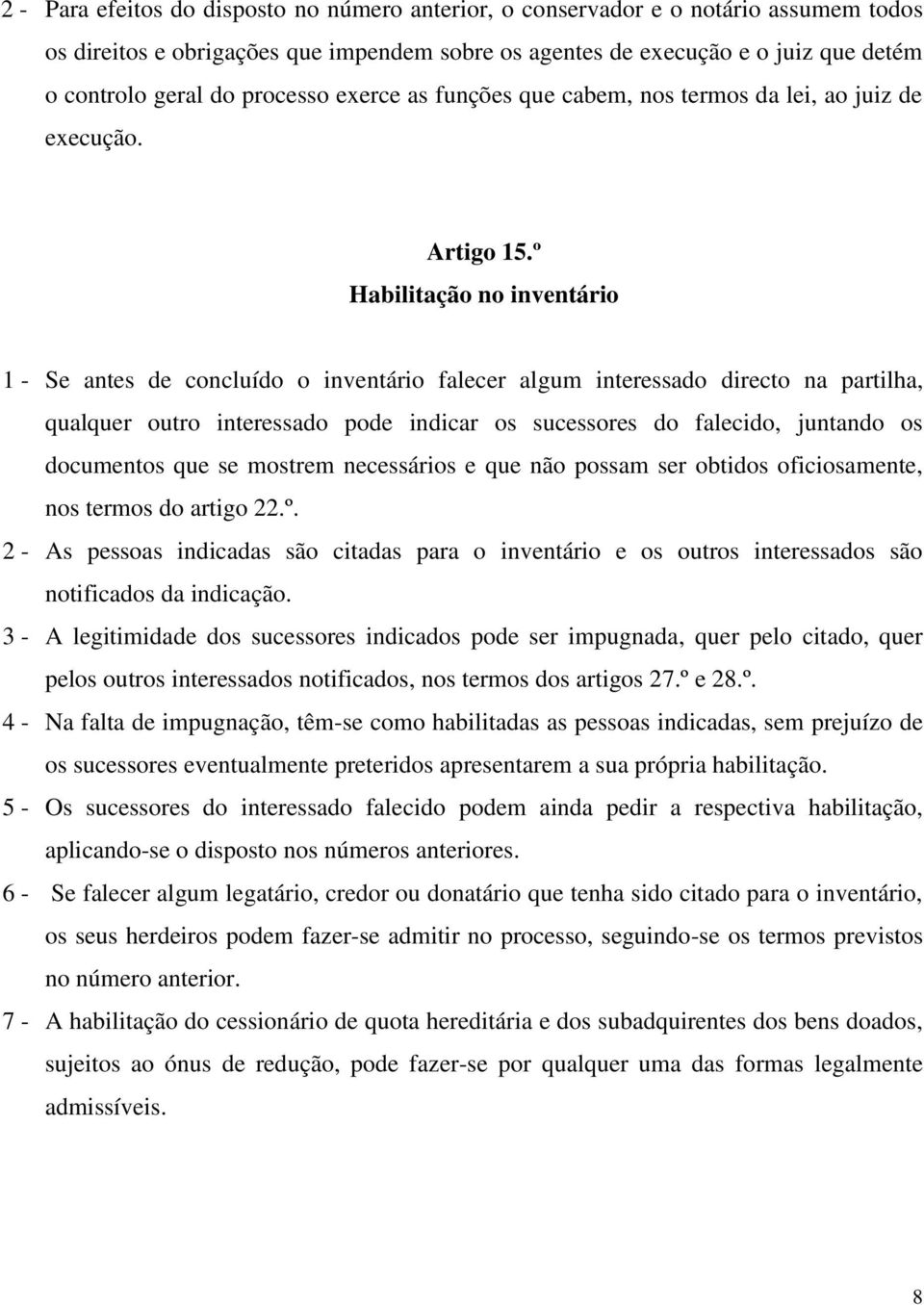 2 - Para efeitos do disposto no número anterior, o conservador e o notário assumem todos os direitos e obrigações que impendem sobre os agentes de execução e o juiz que detém o controlo geral do processo exerce as funções que cabem, nos termos da lei, ao juiz de execução.

Artigo 15.º
Habilitação no inventário

1 - Se antes de concluído o inventário falecer algum interessado directo na partilha, qualquer outro interessado pode indicar os sucessores do falecido, juntando os documentos que se mostrem necessários e que não possam ser obtidos oficiosamente, nos termos do artigo 22.º.

2 - As pessoas indicadas são citadas para o inventário e os outros interessados são notificados da indicação.

3 - A legitimidade dos sucessores indicados pode ser impugnada, quer pelo citado, quer pelos outros interessados notificados, nos termos dos artigos 27.º e 28.º.

4 - Na falta de impugnação, têm-se como habilitadas as pessoas indicadas, sem prejuízo de os sucessores eventualmente preteridos apresentarem a sua própria habilitação.

5 - Os sucessores do interessado falecido podem ainda pedir a respectiva habilitação, aplicando-se o disposto nos números anteriores.

6 - Se falecer algum legatário, credor ou donatário que tenha sido citado para o inventário, os seus herdeiros podem fazer-se admitir no processo, seguindo-se os termos previstos no número anterior.

7 - A habilitação do cessionário de quota hereditária e dos subadquirentes dos bens doados, sujeitos ao ónus de redução, pode fazer-se por qualquer uma das formas legalmente admissíveis.

8